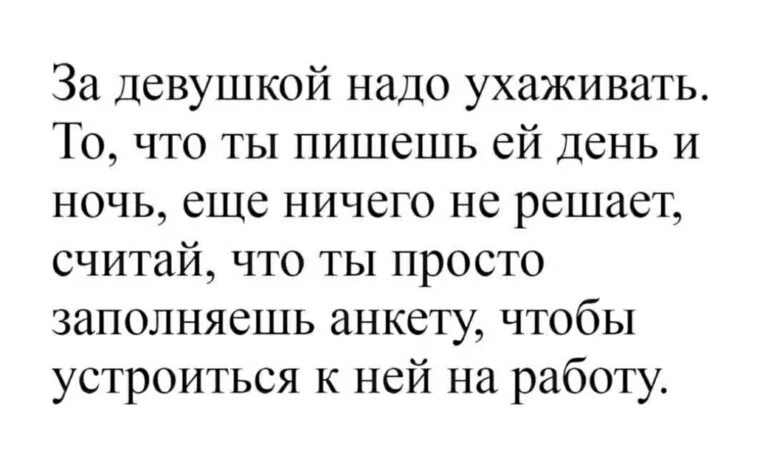 За девушкой надо ухаживать. То, что ты пишешь ей день и ночь, еще ничего не решает, считай, что ты просто заполняешь анкету, чтобы устроиться к ней на работу.